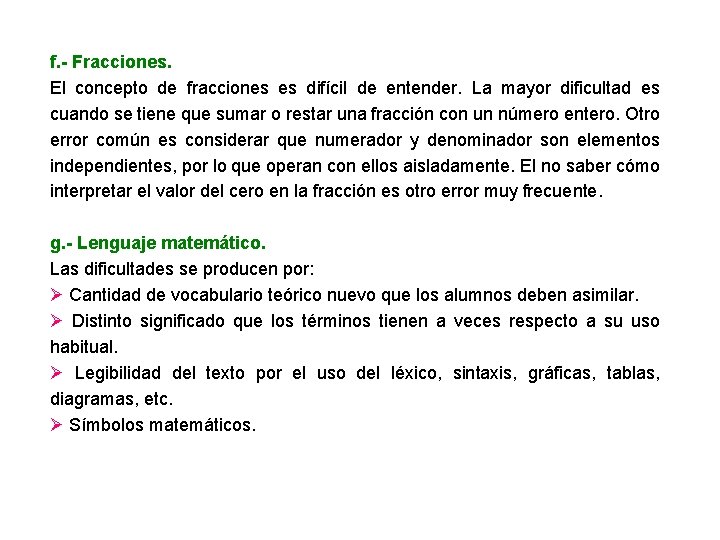 f.- Fracciones.
El concepto de fracciones es difícil de entender. La mayor dificultad es cuando se tiene que sumar o restar una fracción con un número entero. Otro error común es considerar que numerador y denominador son elementos independientes, por lo que operan con ellos aisladamente. El no saber cómo interpretar el valor del cero en la fracción es otro error muy frecuente.

g.- Lenguaje matemático.
Las dificultades se producen por:
➢ Cantidad de vocabulario teórico nuevo que los alumnos deben asimilar.
➢ Distinto significado que los términos tienen a veces respecto a su uso habitual.
➢ Legibilidad del texto por el uso del léxico, sintaxis, gráficas, tablas, diagramas, etc.
➢ Símbolos matemáticos.